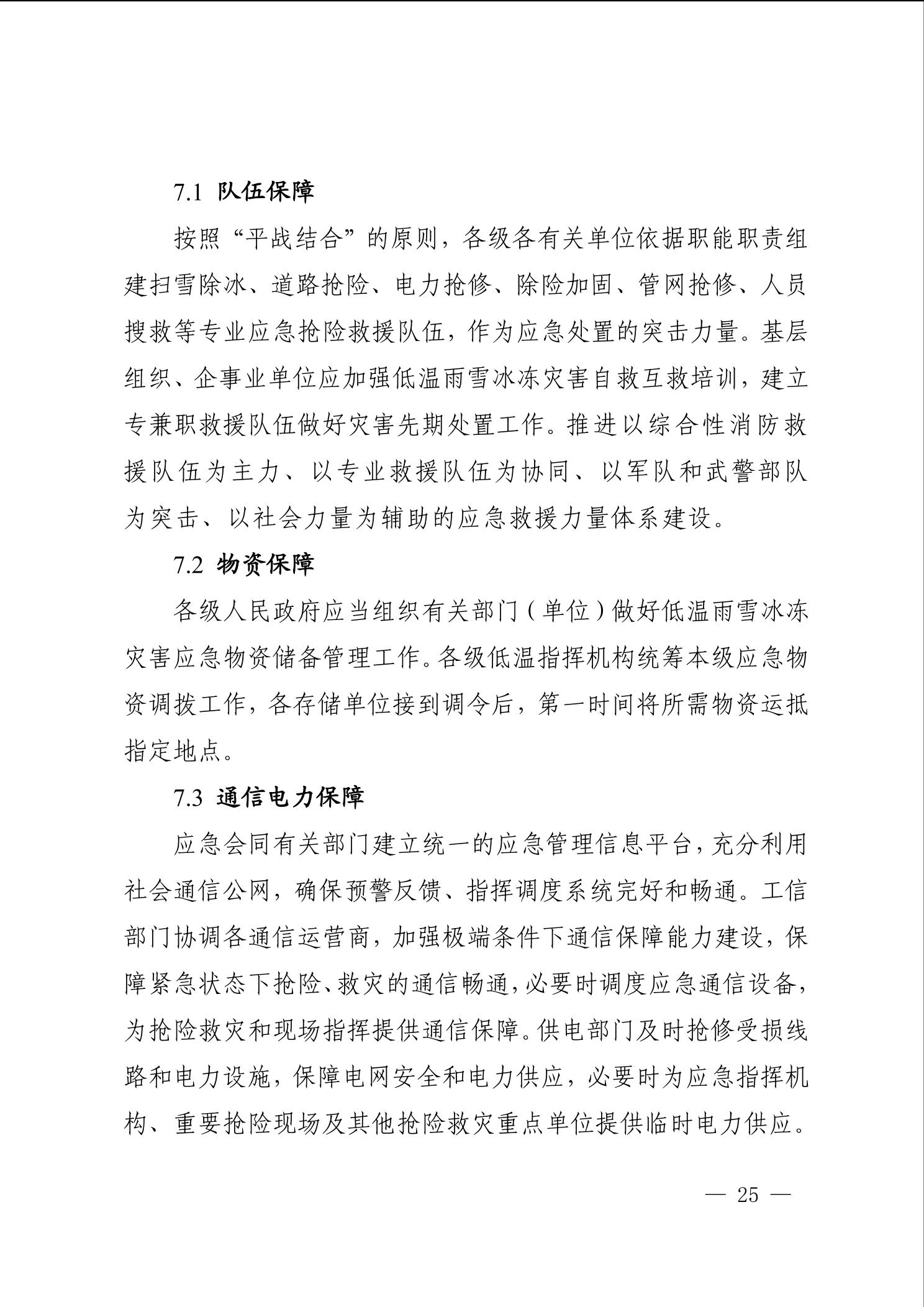 7.1 队伍保障

按照“平战结合”的原则，各级各有关单位依据职能职责组建扫雪除冰、道路抢险、电力抢修、除险加固、管网抢修、人员搜救等专业应急抢险救援队伍，作为应急处置的突击力量。基层组织、企事业单位应加强低温雨雪冰冻灾害自救互救培训，建立专兼职救援队伍做好灾害先期处置工作。推进以综合性消防救援队伍为主力、以专业救援队伍为协同、以军队和武警部队为突击、以社会力量为辅助的应急救援力量体系建设。

7.2 物资保障

各级人民政府应当组织有关部门（单位）做好低温雨雪冰冻灾害应急物资储备管理工作。各级低温指挥机构统筹本级应急物资调拨工作，各存储单位接到调令后，第一时间将所需物资运抵指定地点。

7.3 通信电力保障

应急会同有关部门建立统一的应急管理信息平台，充分利用社会通信公网，确保预警反馈、指挥调度系统完好和畅通。工信部门协调各通信运营商，加强极端条件下通信保障能力建设，保障紧急状态下抢险、救灾的通信畅通，必要时调度应急通信设备，为抢险救灾和现场指挥提供通信保障。供电部门及时抢修受损线路和电力设施，保障电网安全和电力供应，必要时为应急指挥机构、重要抢险现场及其他抢险救灾重点单位提供临时电力供应。

— 25 —